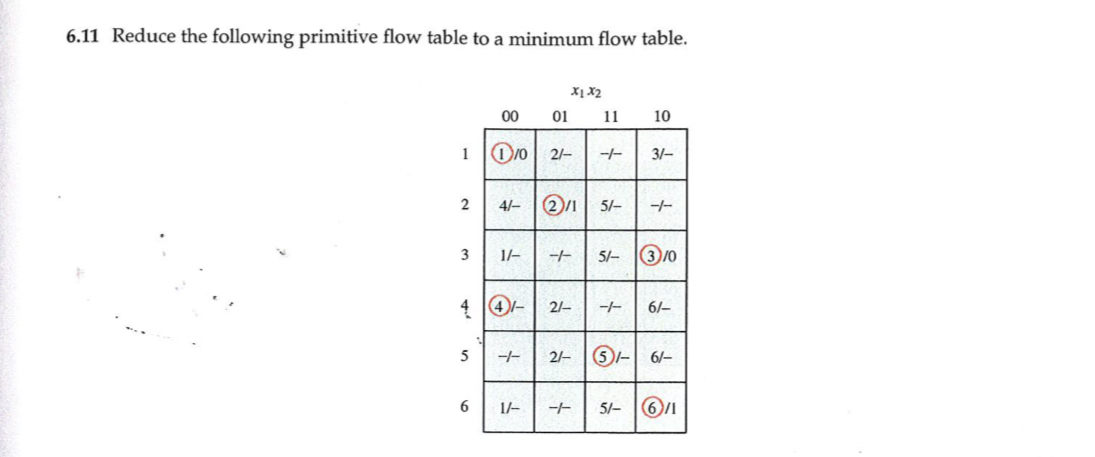 6.11 Reduce the following primitive flow table to a minimum flow table.

$x_1 x_2$

| | 00 | 01 | 11 | 10 |
|---|---|---|---|---|
| 1 | ①/0 | 2/– | –/– | 3/– |
| 2 | 4/– | ②/1 | 5/– | –/– |
| 3 | 1/– | –/– | 5/– | ③/0 |
| 4 | ④/– | 2/– | –/– | 6/– |
| 5 | –/– | 2/– | ⑤/– | 6/– |
| 6 | 1/– | –/– | 5/– | ⑥/1 |